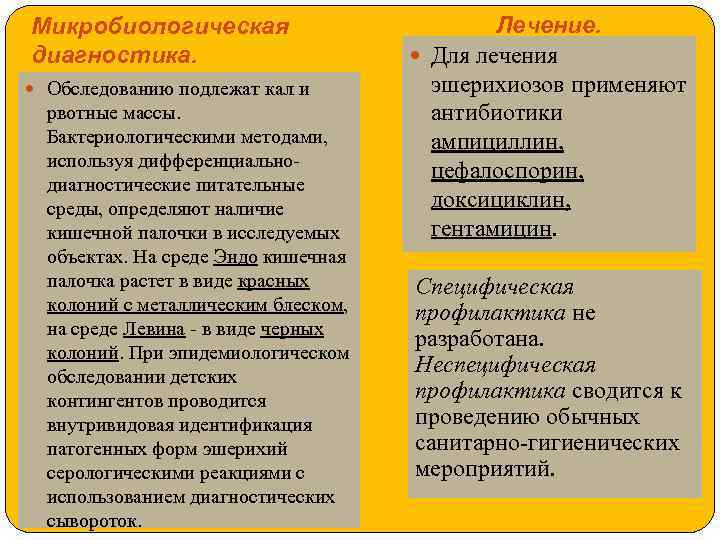 Микробиологическая диагностика.

Обследованию подлежат кал и рвотные массы. Бактериологическими методами, используя дифференциально-диагностические питательные среды, определяют наличие кишечной палочки в исследуемых объектах. На среде Эндо кишечная палочка растет в виде красных колоний с металлическим блеском, на среде Левина - в виде черных колоний. При эпидемиологическом обследовании детских контингентов проводится внутривидовая идентификация патогенных форм эшерихий серологическими реакциями с использованием диагностических сывороток.

Лечение.

Для лечения эшерихиозов применяют антибиотики ампициллин, цефалоспорин, доксициклин, гентамицин.

Специфическая профилактика не разработана. Неспецифическая профилактика сводится к проведению обычных санитарно-гигиенических мероприятий.